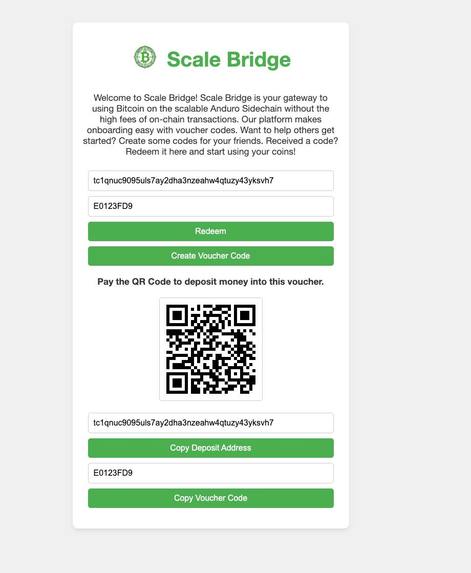 Scale Bridge

Welcome to Scale Bridge! Scale Bridge is your gateway to using Bitcoin on the scalable Anduro Sidechain without the high fees of on-chain transactions. Our platform makes onboarding easy with voucher codes. Want to help others get started? Create some codes for your friends. Received a code? Redeem it here and start using your coins!

tc1qnuc9095uls7ay2dha3nzeahw4qtuzy43yksvh7

E0123FD9

Redeem

Create Voucher Code

Pay the QR Code to deposit money into this voucher.

tc1qnuc9095uls7ay2dha3nzeahw4qtuzy43yksvh7

Copy Deposit Address

E0123FD9

Copy Voucher Code